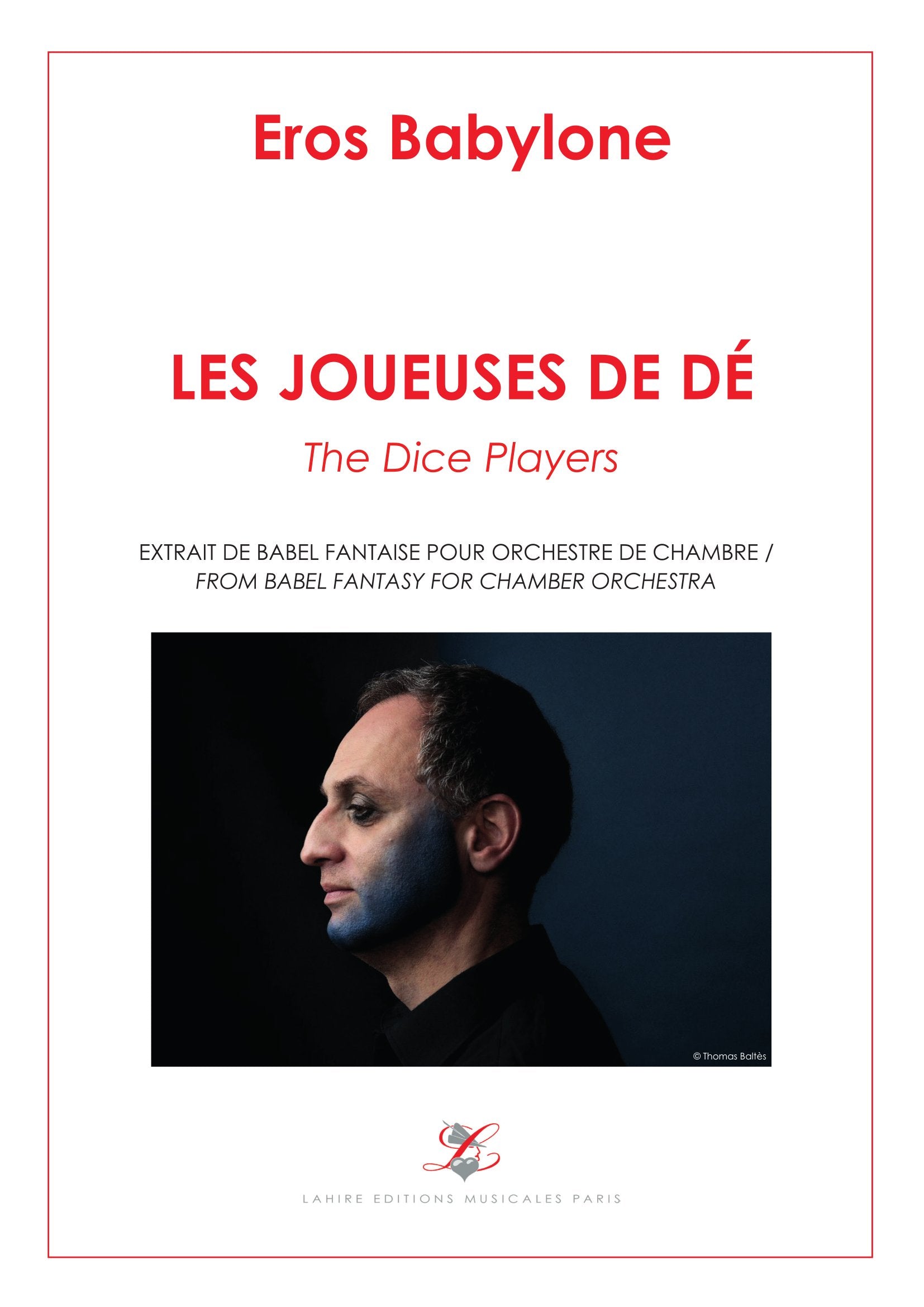 Eros Babylone

LES JOUEUSES DE DÉ

The Dice Players

EXTRAIT DE BABEL FANTAISE POUR ORCHESTRE DE CHAMBRE / FROM BABEL FANTASY FOR CHAMBER ORCHESTRA

© Thomas Baltès

L

LAHIRE EDITIONS MUSICALES PARIS